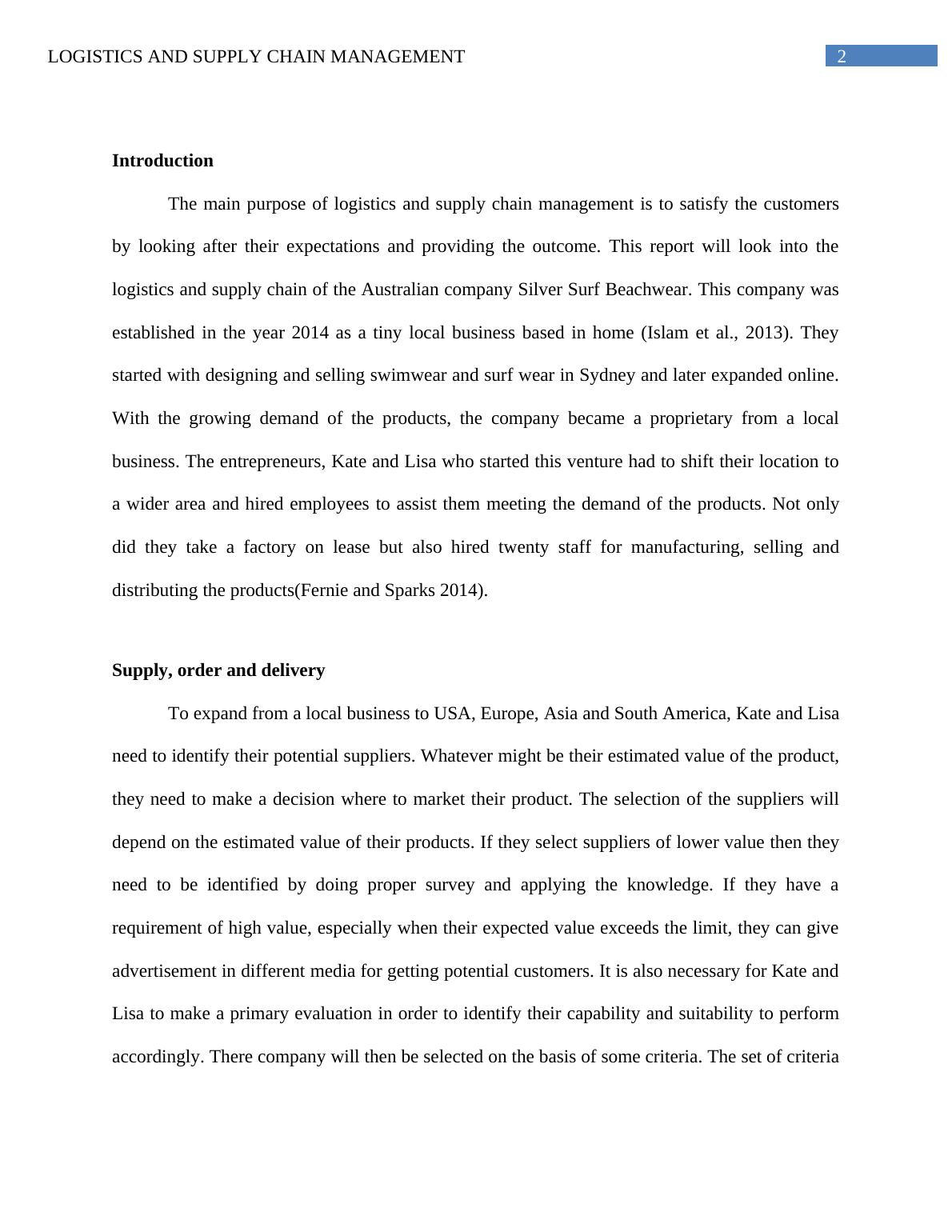 LOGISTICS AND SUPPLY CHAIN MANAGEMENT 2

Introduction

The main purpose of logistics and supply chain management is to satisfy the customers by looking after their expectations and providing the outcome. This report will look into the logistics and supply chain of the Australian company Silver Surf Beachwear. This company was established in the year 2014 as a tiny local business based in home (Islam et al., 2013). They started with designing and selling swimwear and surf wear in Sydney and later expanded online. With the growing demand of the products, the company became a proprietary from a local business. The entrepreneurs, Kate and Lisa who started this venture had to shift their location to a wider area and hired employees to assist them meeting the demand of the products. Not only did they take a factory on lease but also hired twenty staff for manufacturing, selling and distributing the products(Fernie and Sparks 2014).

Supply, order and delivery

To expand from a local business to USA, Europe, Asia and South America, Kate and Lisa need to identify their potential suppliers. Whatever might be their estimated value of the product, they need to make a decision where to market their product. The selection of the suppliers will depend on the estimated value of their products. If they select suppliers of lower value then they need to be identified by doing proper survey and applying the knowledge. If they have a requirement of high value, especially when their expected value exceeds the limit, they can give advertisement in different media for getting potential customers. It is also necessary for Kate and Lisa to make a primary evaluation in order to identify their capability and suitability to perform accordingly. There company will then be selected on the basis of some criteria. The set of criteria